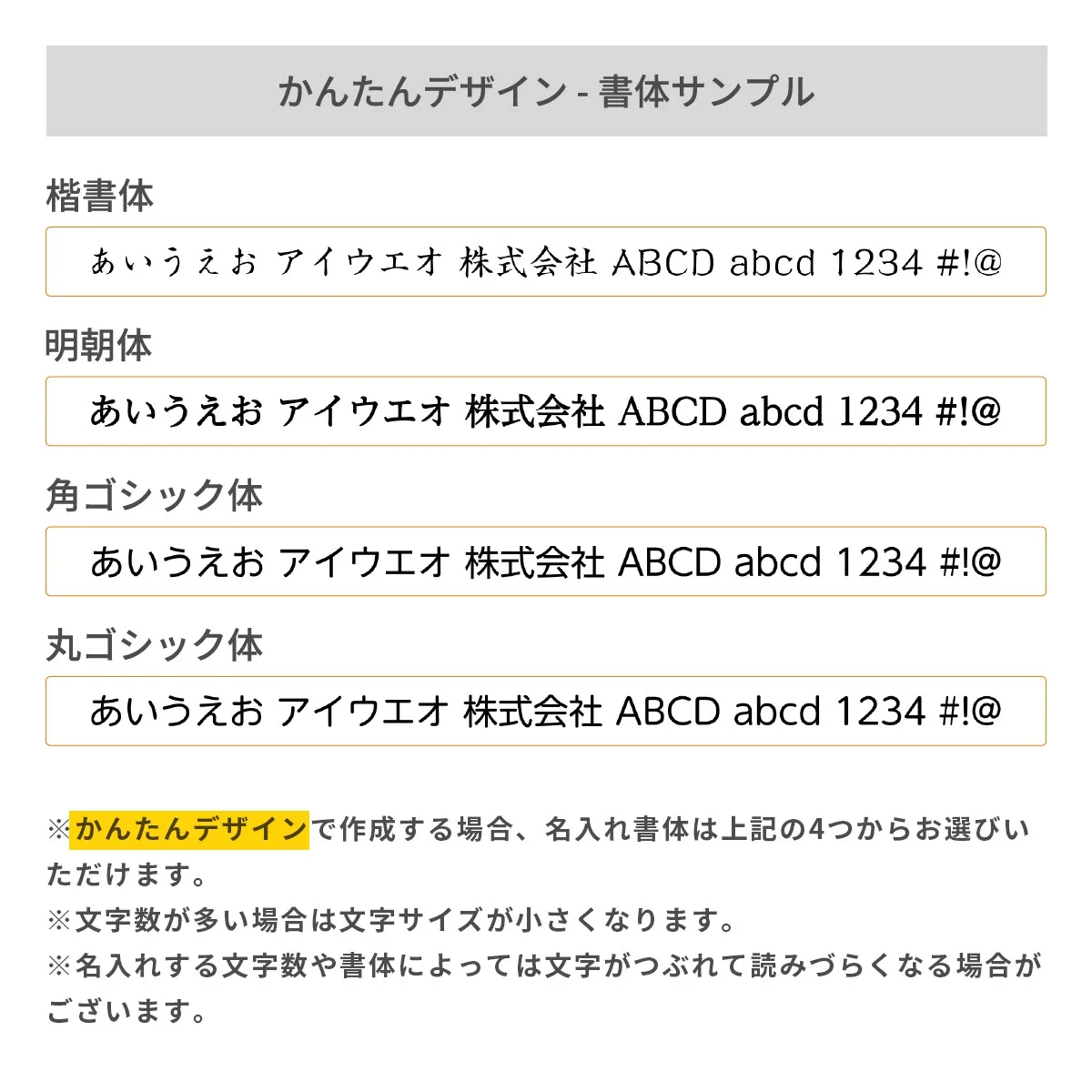 かんたんデザイン - 書体サンプル

楷書体

あいうえお アイウエオ 株式会社 ABCD abcd 1234 #!@

明朝体

あいうえお アイウエオ 株式会社 ABCD abcd 1234 #!@

角ゴシック体

あいうえお アイウエオ 株式会社 ABCD abcd 1234 #!@

丸ゴシック体

あいうえお アイウエオ 株式会社 ABCD abcd 1234 #!@

※かんたんデザインで作成する場合、名入れ書体は上記の4つからお選びいただけます。
※文字数が多い場合は文字サイズが小さくなります。
※名入れする文字数や書体によっては文字がつぶれて読みづらくなる場合がございます。